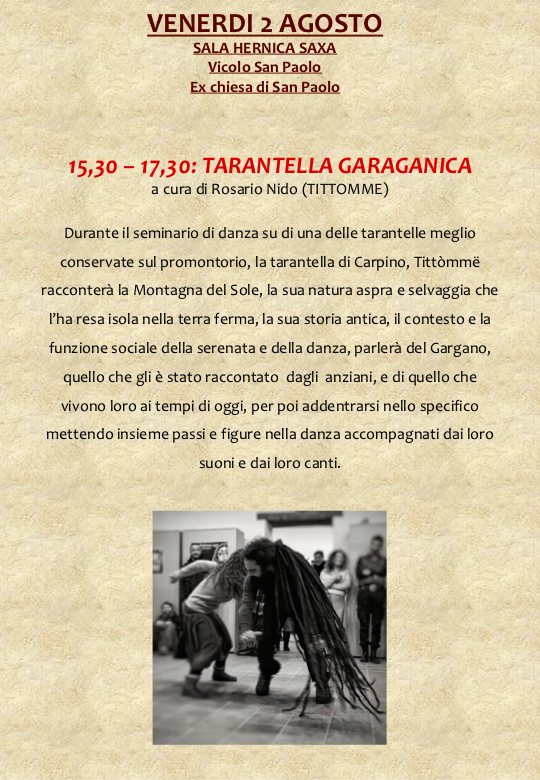 VENERDI 2 AGOSTO
SALA HERNICA SAXA
Vicolo San Paolo
Ex chiesa di San Paolo

15,30 – 17,30: TARANTELLA GARAGANICA
a cura di Rosario Nido (TITTOMME)

Durante il seminario di danza su di una delle tarantelle meglio conservate sul promontorio, la tarantella di Carpino, Tittòmmë racconterà la Montagna del Sole, la sua natura aspra e selvaggia che l'ha resa isola nella terra ferma, la sua storia antica, il contesto e la funzione sociale della serenata e della danza, parlerà del Gargano, quello che gli è stato raccontato dagli anziani, e di quello che vivono loro ai tempi di oggi, per poi addentrarsi nello specifico mettendo insieme passi e figure nella danza accompagnati dai loro suoni e dai loro canti.